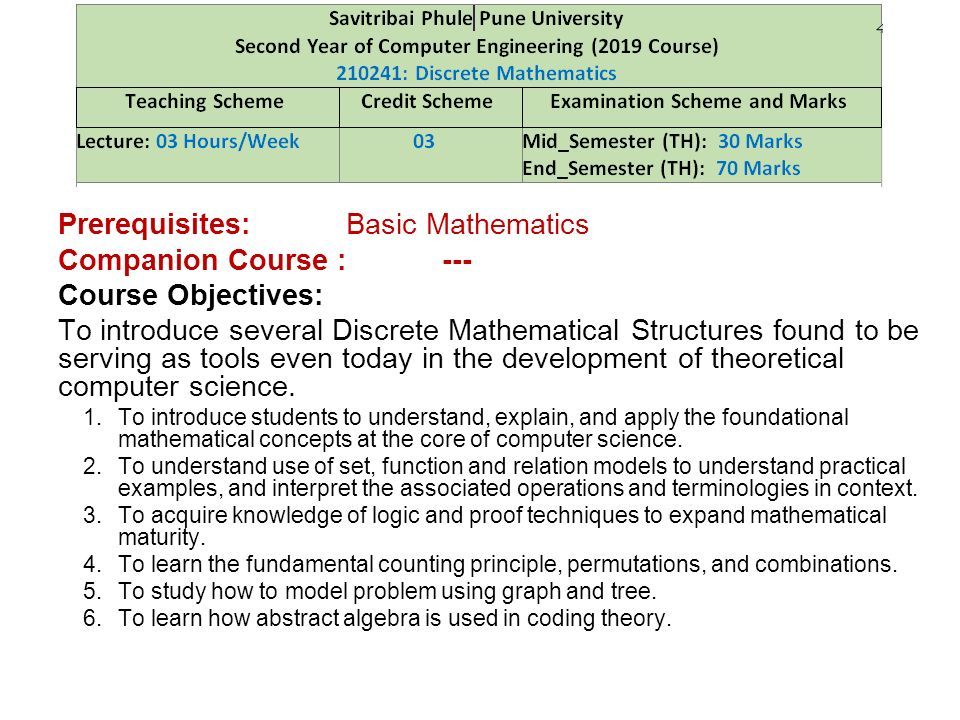 Savitribai Phule Pune University
Second Year of Computer Engineering (2019 Course)
210241: Discrete Mathematics

| Teaching Scheme | Credit Scheme | Examination Scheme and Marks |
|---|---|---|
| Lecture: 03 Hours/Week | 03 | Mid_Semester (TH): 30 Marks End_Semester (TH): 70 Marks |

Prerequisites: Basic Mathematics
Companion Course : ---
Course Objectives:
To introduce several Discrete Mathematical Structures found to be serving as tools even today in the development of theoretical computer science.
1. To introduce students to understand, explain, and apply the foundational mathematical concepts at the core of computer science.
2. To understand use of set, function and relation models to understand practical examples, and interpret the associated operations and terminologies in context.
3. To acquire knowledge of logic and proof techniques to expand mathematical maturity.
4. To learn the fundamental counting principle, permutations, and combinations.
5. To study how to model problem using graph and tree.
6. To learn how abstract algebra is used in coding theory.